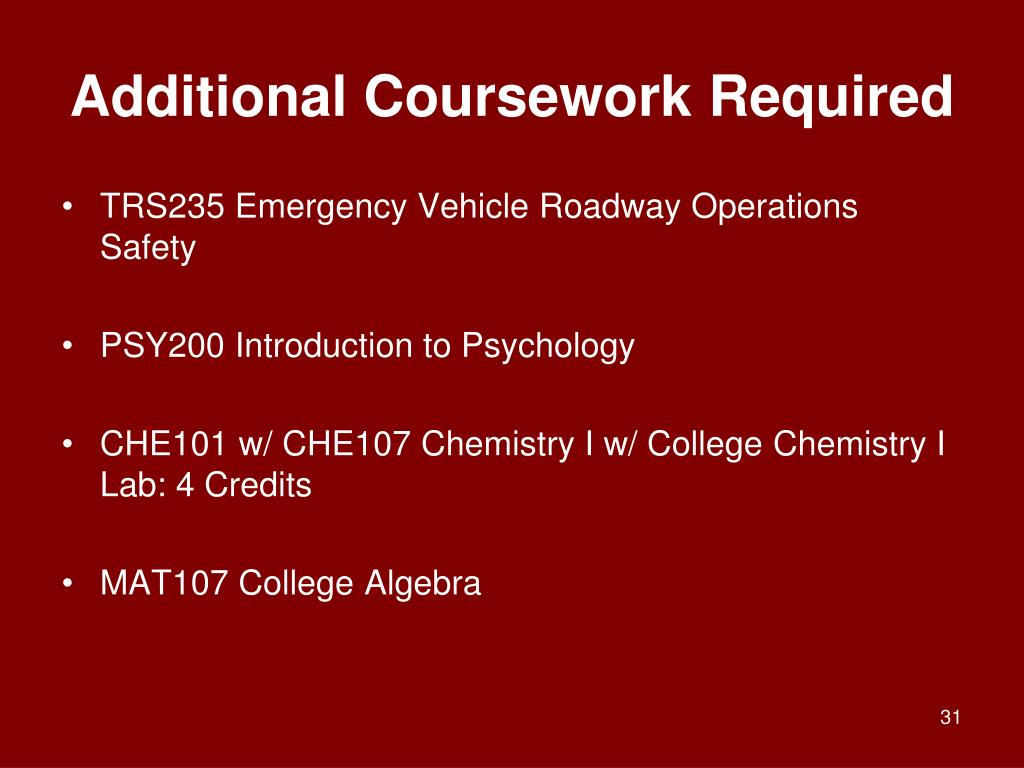 Additional Coursework Required

• TRS235 Emergency Vehicle Roadway Operations Safety

• PSY200 Introduction to Psychology

• CHE101 w/ CHE107 Chemistry I w/ College Chemistry I Lab: 4 Credits

• MAT107 College Algebra

31